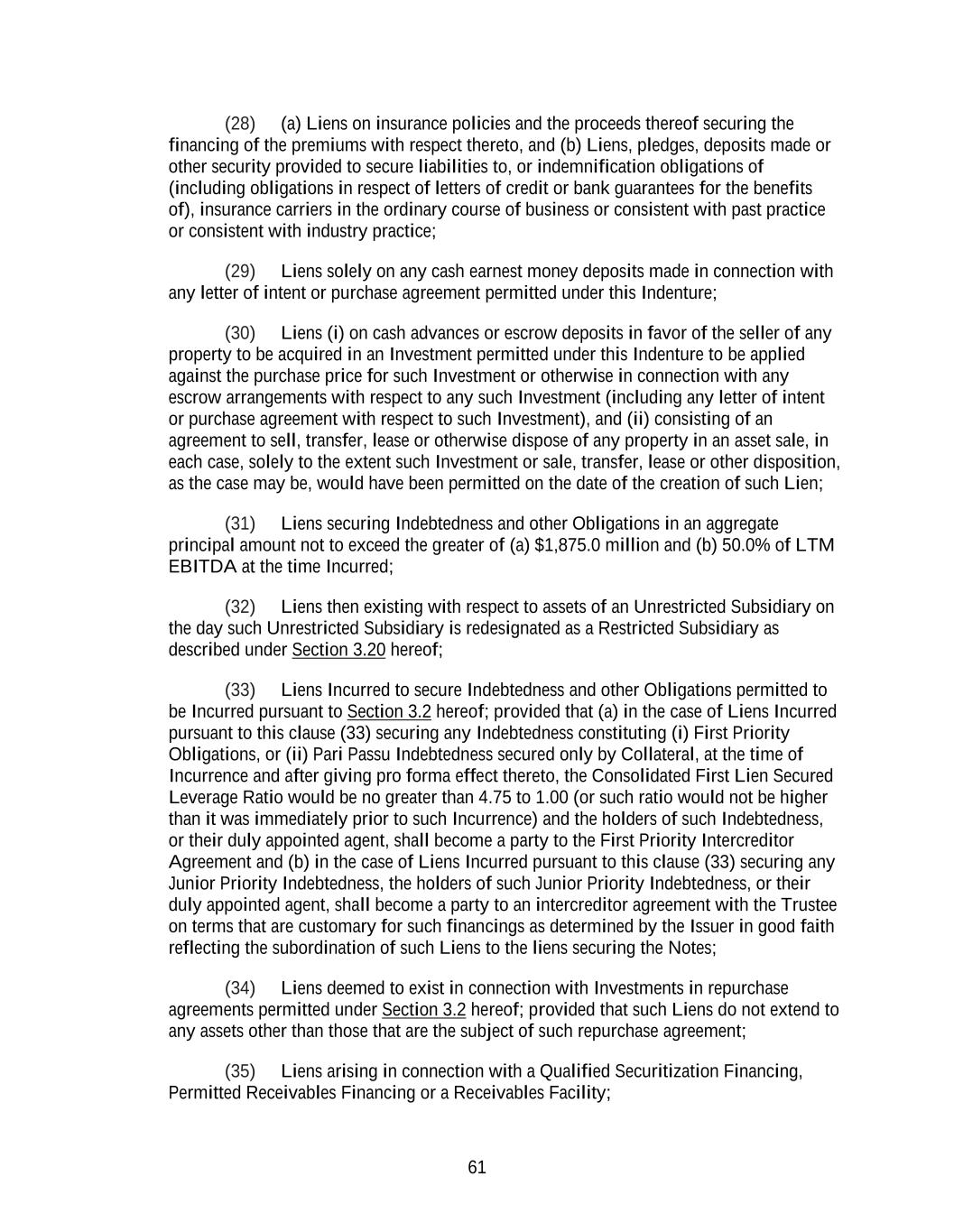 (28) (a) Liens on insurance policies and the proceeds thereof securing the financing of the premiums with respect thereto, and (b) Liens, pledges, deposits made or other security provided to secure liabilities to, or indemnification obligations of (including obligations in respect of letters of credit or bank guarantees for the benefits of), insurance carriers in the ordinary course of business or consistent with past practice or consistent with industry practice;

(29) Liens solely on any cash earnest money deposits made in connection with any letter of intent or purchase agreement permitted under this Indenture;

(30) Liens (i) on cash advances or escrow deposits in favor of the seller of any property to be acquired in an Investment permitted under this Indenture to be applied against the purchase price for such Investment or otherwise in connection with any escrow arrangements with respect to any such Investment (including any letter of intent or purchase agreement with respect to such Investment), and (ii) consisting of an agreement to sell, transfer, lease or otherwise dispose of any property in an asset sale, in each case, solely to the extent such Investment or sale, transfer, lease or other disposition, as the case may be, would have been permitted on the date of the creation of such Lien;

(31) Liens securing Indebtedness and other Obligations in an aggregate principal amount not to exceed the greater of (a) $1,875.0 million and (b) 50.0% of LTM EBITDA at the time Incurred;

(32) Liens then existing with respect to assets of an Unrestricted Subsidiary on the day such Unrestricted Subsidiary is redesignated as a Restricted Subsidiary as described under Section 3.20 hereof;

(33) Liens Incurred to secure Indebtedness and other Obligations permitted to be Incurred pursuant to Section 3.2 hereof; provided that (a) in the case of Liens Incurred pursuant to this clause (33) securing any Indebtedness constituting (i) First Priority Obligations, or (ii) Pari Passu Indebtedness secured only by Collateral, at the time of Incurrence and after giving pro forma effect thereto, the Consolidated First Lien Secured Leverage Ratio would be no greater than 4.75 to 1.00 (or such ratio would not be higher than it was immediately prior to such Incurrence) and the holders of such Indebtedness, or their duly appointed agent, shall become a party to the First Priority Intercreditor Agreement and (b) in the case of Liens Incurred pursuant to this clause (33) securing any Junior Priority Indebtedness, the holders of such Junior Priority Indebtedness, or their duly appointed agent, shall become a party to an intercreditor agreement with the Trustee on terms that are customary for such financings as determined by the Issuer in good faith reflecting the subordination of such Liens to the liens securing the Notes;

(34) Liens deemed to exist in connection with Investments in repurchase agreements permitted under Section 3.2 hereof; provided that such Liens do not extend to any assets other than those that are the subject of such repurchase agreement;

(35) Liens arising in connection with a Qualified Securitization Financing, Permitted Receivables Financing or a Receivables Facility;

61